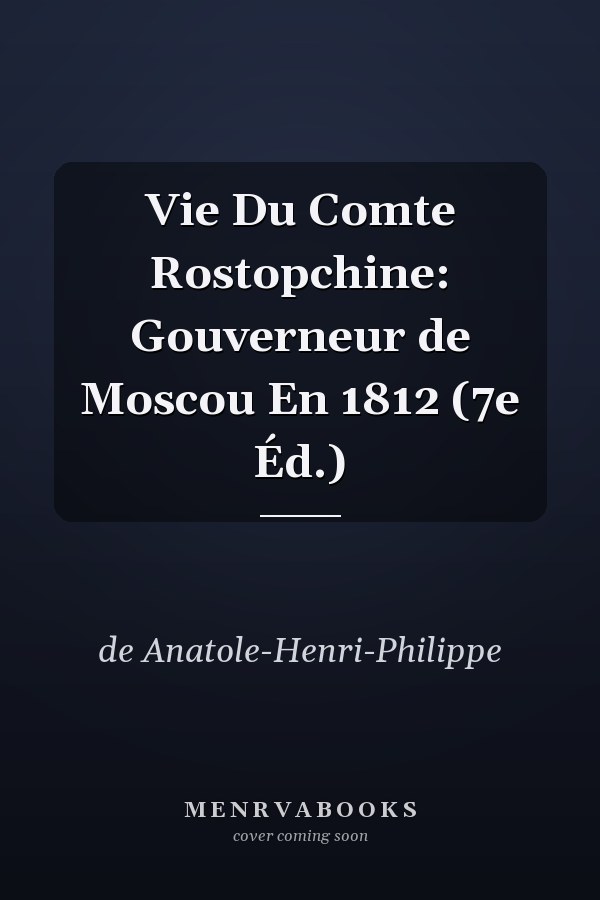 Vie Du Comte Rostopchine: Gouverneur de Moscou En 1812 (7e Éd.)

de Anatole-Henri-Philippe

MENRVABOOKS
cover coming soon